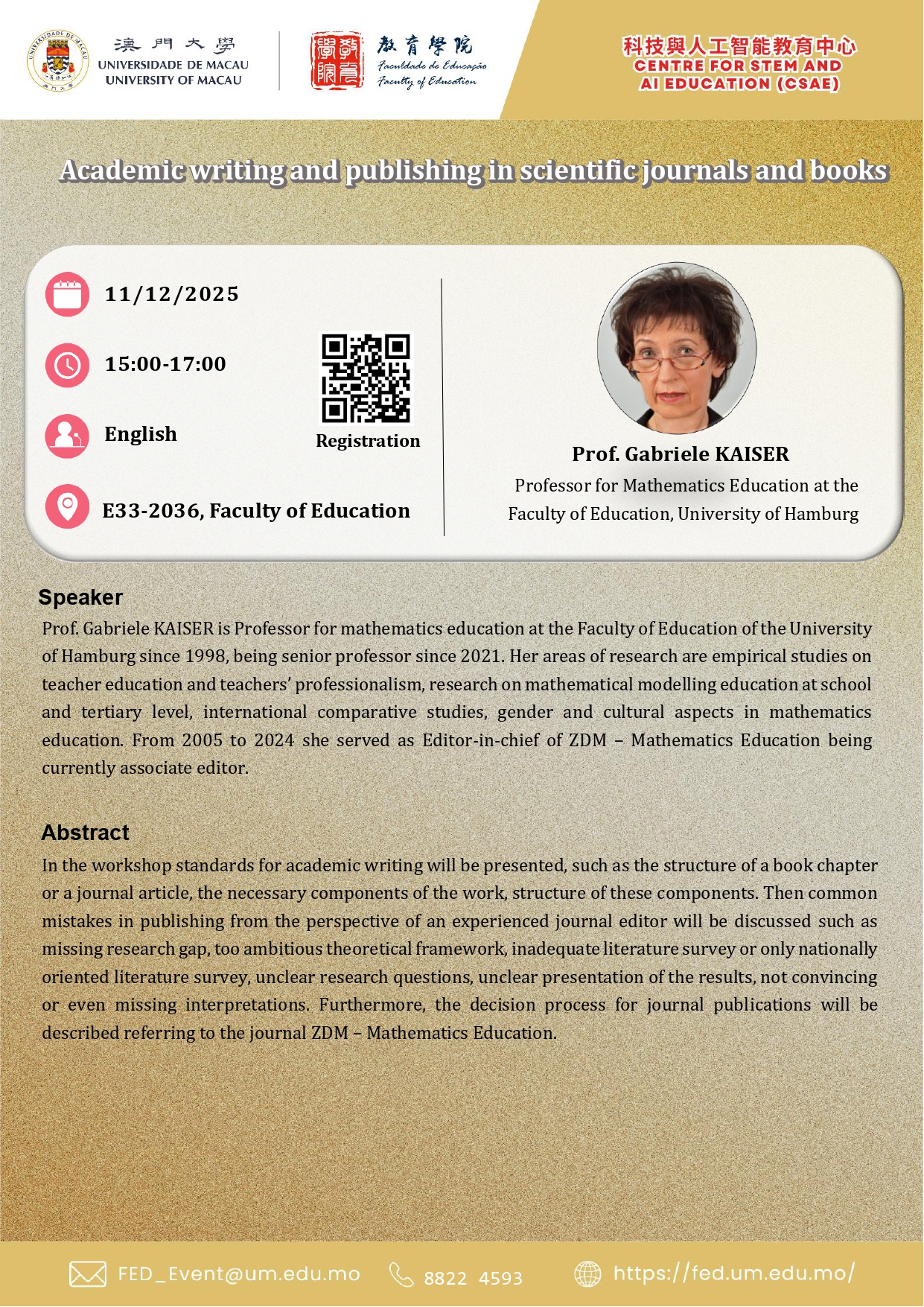 澳門大學
UNIVERSIDADE DE MACAU
UNIVERSITY OF MACAU

教育學院
Faculdade de Educação
Faculty of Education

科技與人工智能教育中心
CENTRE FOR STEM AND
AI EDUCATION (CSAE)

Academic writing and publishing in scientific journals and books

11/12/2025

15:00-17:00

English

Registration

E33-2036, Faculty of Education

Prof. Gabriele KAISER
Professor for Mathematics Education at the
Faculty of Education, University of Hamburg

Speaker

Prof. Gabriele KAISER is Professor for mathematics education at the Faculty of Education of the University of Hamburg since 1998, being senior professor since 2021. Her areas of research are empirical studies on teacher education and teachers' professionalism, research on mathematical modelling education at school and tertiary level, international comparative studies, gender and cultural aspects in mathematics education. From 2005 to 2024 she served as Editor-in-chief of ZDM – Mathematics Education being currently associate editor.

Abstract

In the workshop standards for academic writing will be presented, such as the structure of a book chapter or a journal article, the necessary components of the work, structure of these components. Then common mistakes in publishing from the perspective of an experienced journal editor will be discussed such as missing research gap, too ambitious theoretical framework, inadequate literature survey or only nationally oriented literature survey, unclear research questions, unclear presentation of the results, not convincing or even missing interpretations. Furthermore, the decision process for journal publications will be described referring to the journal ZDM – Mathematics Education.

FED_Event@um.edu.mo 8822 4593 https://fed.um.edu.mo/